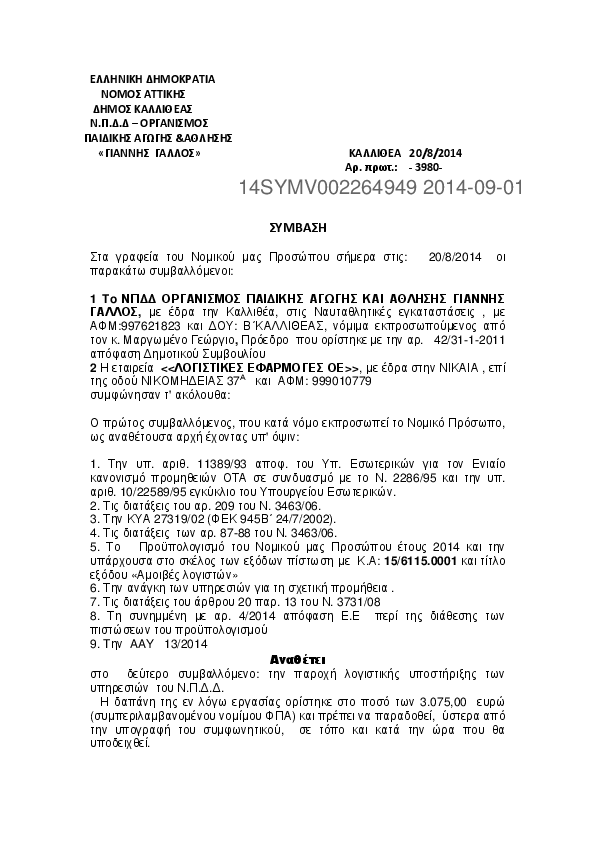 ΕΛΛΗΝΙΚΗ ΔΗΜΟΚΡΑΤΙΑ
ΝΟΜΟΣ ΑΤΤΙΚΗΣ
ΔΗΜΟΣ ΚΑΛΛΙΘΕΑΣ
Ν.Π.Δ.Δ – ΟΡΓΑΝΙΣΜΟΣ
ΠΑΙΔΙΚΗΣ ΑΓΩΓΗΣ &ΑΘΛΗΣΗΣ
«ΓΙΑΝΝΗΣ ΓΑΛΛΟΣ»

ΚΑΛΛΙΘΕΑ 20/8/2014
Αρ. πρωτ.: - 3980-

14SYMV002264949 2014-09-01

ΣΥΜΒΑΣΗ

Στα γραφεία του Νομικού μας Προσώπου σήμερα στις: 20/8/2014 οι παρακάτω συμβαλλόμενοι:

1 Το ΝΠΔΔ ΟΡΓΑΝΙΣΜΟΣ ΠΑΙΔΙΚΗΣ ΑΓΩΓΗΣ ΚΑΙ ΑΘΛΗΣΗΣ ΓΙΑΝΝΗΣ ΓΑΛΛΟΣ, με έδρα την Καλλιθέα, στις Ναυταθλητικές εγκαταστάσεις , με ΑΦΜ:997621823 και ΔΟΥ: Β΄ΚΑΛΛΙΘΕΑΣ, νόμιμα εκπροσωπούμενος από τον κ. Μαργωμένο Γεώργιο, Πρόεδρο που ορίστηκε με την αρ. 42/31-1-2011 απόφαση Δημοτικού Συμβουλίου
2 Η εταιρεία <<ΛΟΓΙΣΤΙΚΕΣ ΕΦΑΡΜΟΓΕΣ ΟΕ>>, με έδρα στην ΝΙΚΑΙΑ , επί της οδού ΝΙΚΟΜΗΔΕΙΑΣ 37$^{Α}$ και ΑΦΜ: 999010779
συμφώνησαν τ' ακόλουθα:

Ο πρώτος συμβαλλόμενος, που κατά νόμο εκπροσωπεί το Νομικό Πρόσωπο, ως αναθέτουσα αρχή έχοντας υπ' όψιν:

1. Την υπ. αριθ. 11389/93 αποφ. του Υπ. Εσωτερικών για τον Ενιαίο κανονισμό προμηθειών ΟΤΑ σε συνδυασμό με το Ν. 2286/95 και την υπ. αριθ. 10/22589/95 εγκύκλιο του Υπουργείου Εσωτερικών.
2. Τις διατάξεις του αρ. 209 του Ν. 3463/06.
3. Την ΚΥΑ 27319/02 (ΦΕΚ 945Β΄ 24/7/2002).
4. Τις διατάξεις των αρ. 87-88 του Ν. 3463/06.
5. Το Προϋπολογισμό του Νομικού μας Προσώπου έτους 2014 και την υπάρχουσα στο σκέλος των εξόδων πίστωση με Κ.Α: 15/6115.0001 και τίτλο εξόδου «Αμοιβές λογιστών»
6. Την ανάγκη των υπηρεσιών για τη σχετική προμήθεια .
7. Τις διατάξεις του άρθρου 20 παρ. 13 του Ν. 3731/08
8. Τη συνημμένη με αρ. 4/2014 απόφαση Ε.Ε περί της διάθεσης των πιστώσεων του προϋπολογισμού
9. Την ΑΑΥ 13/2014

Αναθέτει
στο δεύτερο συμβαλλόμενο: την παροχή λογιστικής υποστήριξης των υπηρεσιών του Ν.Π.Δ.Δ.
Η δαπάνη της εν λόγω εργασίας ορίστηκε στο ποσό των 3.075,00 ευρώ (συμπεριλαμβανομένου νομίμου ΦΠΑ) και πρέπει να παραδοθεί, ύστερα από την υπογραφή του συμφωνητικού, σε τόπο και κατά την ώρα που θα υποδειχθεί.